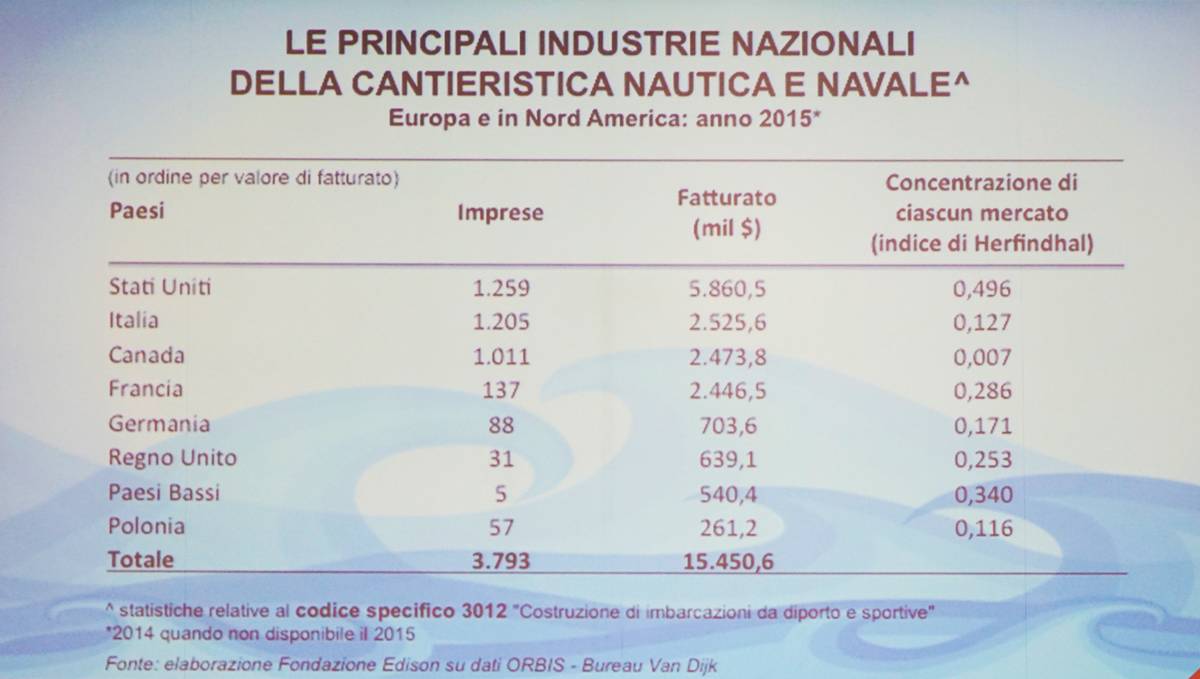 LE PRINCIPALI INDUSTRIE NAZIONALI DELLA CANTIERISTICA NAUTICA E NAVALE^

Europa e in Nord America: anno 2015*

(in ordine per valore di fatturato)

| Paesi | Imprese | Fatturato (mil $) | Concentrazione di ciascun mercato (indice di Herfindhal) |
|---|---|---|---|
| Stati Uniti | 1.259 | 5.860,5 | 0,496 |
| Italia | 1.205 | 2.525,6 | 0,127 |
| Canada | 1.011 | 2.473,8 | 0,007 |
| Francia | 137 | 2.446,5 | 0,286 |
| Germania | 88 | 703,6 | 0,171 |
| Regno Unito | 31 | 639,1 | 0,253 |
| Paesi Bassi | 5 | 540,4 | 0,340 |
| Polonia | 57 | 261,2 | 0,116 |
| Totale | 3.793 | 15.450,6 | |

^ statistiche relative al codice specifico 3012 "Costruzione di imbarcazioni da diporto e sportive"
*2014 quando non disponibile il 2015

Fonte: elaborazione Fondazione Edison su dati ORBIS - Bureau Van Dijk